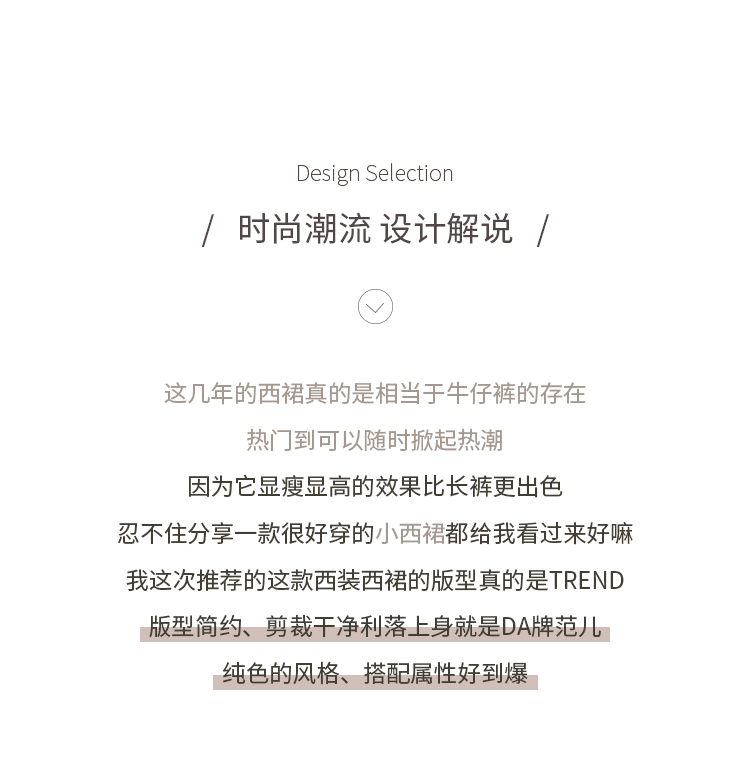 Design Selection

/ 时尚潮流 设计解说 /

这几年的西裙真的是相当于牛仔裤的存在

热门到可以随时掀起热潮

因为它显瘦显高的效果比长裤更出色

忍不住分享一款很好穿的小西裙都给我看过来好嘛

我这次推荐的这款西装西裙的版型真的是TREND

版型简约、剪裁干净利落上身就是DA牌范儿

纯色的风格、搭配属性好到爆